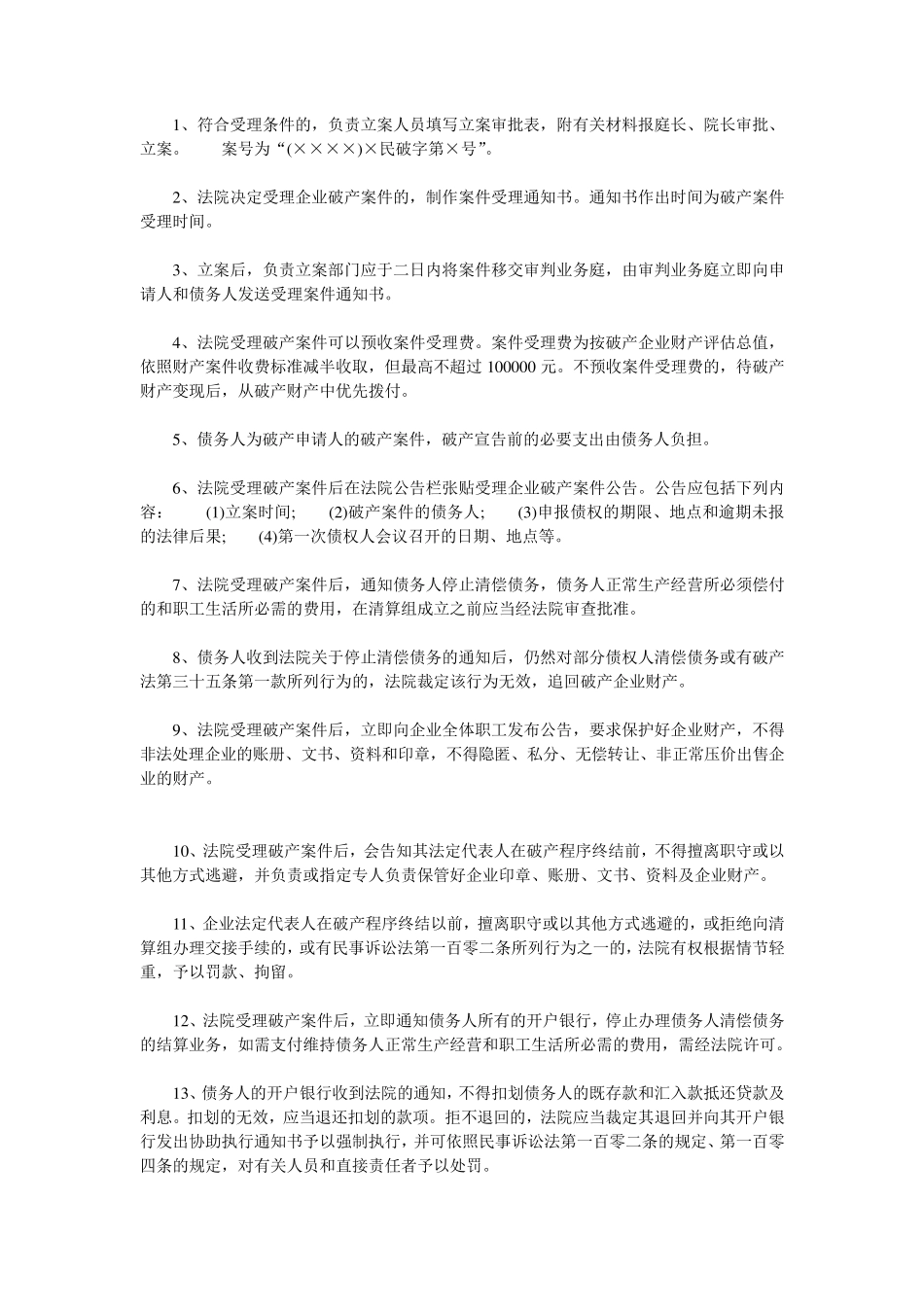 1、符合受理条件的，负责立案人员填写立案审批表，附有关材料报庭长、院长审批、立案。 案号为“(××××)×民破字第×号”。

2、法院决定受理企业破产案件的，制作案件受理通知书。通知书作出时间为破产案件受理时间。

3、立案后，负责立案部门应于二日内将案件移交审判业务庭，由审判业务庭立即向申请人和债务人发送受理案件通知书。

4、法院受理破产案件可以预收案件受理费。案件受理费为按破产企业财产评估总值，依照财产案件收费标准减半收取，但最高不超过100000元。不预收案件受理费的，待破产财产变现后，从破产财产中优先拨付。

5、债务人为破产申请人的破产案件，破产宣告前的必要支出由债务人负担。

6、法院受理破产案件后在法院公告栏张贴受理企业破产案件公告。公告应包括下列内容： (1)立案时间; (2)破产案件的债务人; (3)申报债权的期限、地点和逾期未报的法律后果; (4)第一次债权人会议召开的日期、地点等。

7、法院受理破产案件后，通知债务人停止清偿债务，债务人正常生产经营所必须偿付的和职工生活所必需的费用，在清算组成立之前应当经法院审查批准。

8、债务人收到法院关于停止清偿债务的通知后，仍然对部分债权人清偿债务或有破产法第三十五条第一款所列行为的，法院裁定该行为无效，追回破产企业财产。

9、法院受理破产案件后，立即向企业全体职工发布公告，要求保护好企业财产，不得非法处理企业的账册、文书、资料和印章，不得隐匿、私分、无偿转让、非正常压价出售企业的财产。

10、法院受理破产案件后，会告知其法定代表人在破产程序终结前，不得擅离职守或以其他方式逃避，并负责或指定专人负责保管好企业印章、账册、文书、资料及企业财产。

11、企业法定代表人在破产程序终结以前，擅离职守或以其他方式逃避的，或拒绝向清算组办理交接手续的，或有民事诉讼法第一百零二条所列行为之一的，法院有权根据情节轻重，予以罚款、拘留。

12、法院受理破产案件后，立即通知债务人所有的开户银行，停止办理债务人清偿债务的结算业务，如需支付维持债务人正常生产经营和职工生活所必需的费用，需经法院许可。

13、债务人的开户银行收到法院的通知，不得扣划债务人的既存款和汇入款抵还贷款及利息。扣划的无效，应当退还扣划的款项。拒不退回的，法院应当裁定其退回并向其开户银行发出协助执行通知书予以强制执行，并可依照民事诉讼法第一百零二条的规定、第一百零四条的规定，对有关人员和直接责任者予以处罚。